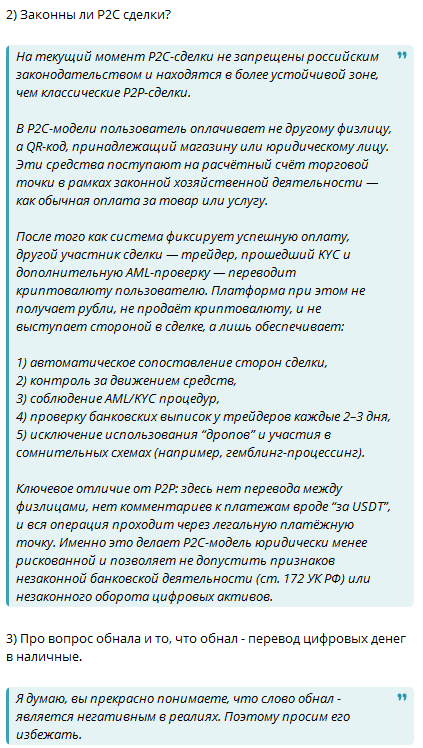 2) Законны ли P2C сделки?

На текущий момент P2C-сделки не запрещены российским законодательством и находятся в более устойчивой зоне, чем классические P2P-сделки.

В P2C-модели пользователь оплачивает не другому физлицу, а QR-код, принадлежащий магазину или юридическому лицу. Эти средства поступают на расчётный счёт торговой точки в рамках законной хозяйственной деятельности — как обычная оплата за товар или услугу.

После того как система фиксирует успешную оплату, другой участник сделки — трейдер, прошедший KYC и дополнительную AML-проверку — переводит криптовалюту пользователю. Платформа при этом не получает рубли, не продаёт криптовалюту, и не выступает стороной в сделке, а лишь обеспечивает:

1) автоматическое сопоставление сторон сделки,
2) контроль за движением средств,
3) соблюдение AML/KYC процедур,
4) проверку банковских выписок у трейдеров каждые 2–3 дня,
5) исключение использования "дропов" и участия в сомнительных схемах (например, гемблинг-процессинг).

Ключевое отличие от P2P: здесь нет перевода между физлицами, нет комментариев к платежам вроде "за USDT", и вся операция проходит через легальную платёжную точку. Именно это делает P2C-модель юридически менее рискованной и позволяет не допустить признаков незаконной банковской деятельности (ст. 172 УК РФ) или незаконного оборота цифровых активов.

3) Про вопрос обнала и то, что обнал - перевод цифровых денег в наличные.

Я думаю, вы прекрасно понимаете, что слово обнал - является негативным в реалиях. Поэтому просим его избежать.